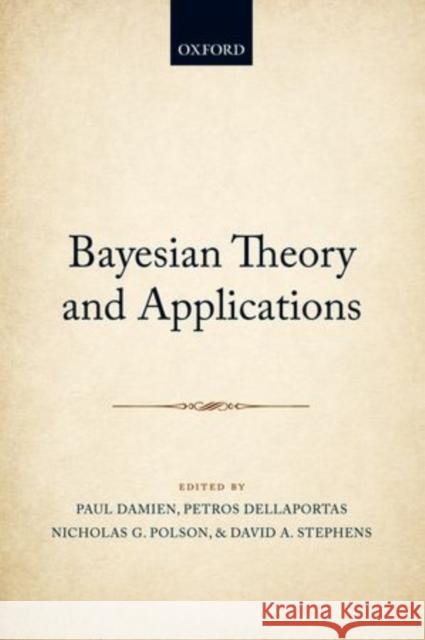 OXFORD

Bayesian Theory and Applications

EDITED BY

PAUL DAMIEN, PETROS DELLAPORTAS

NICHOLAS G. POLSON, & DAVID A. STEPHENS